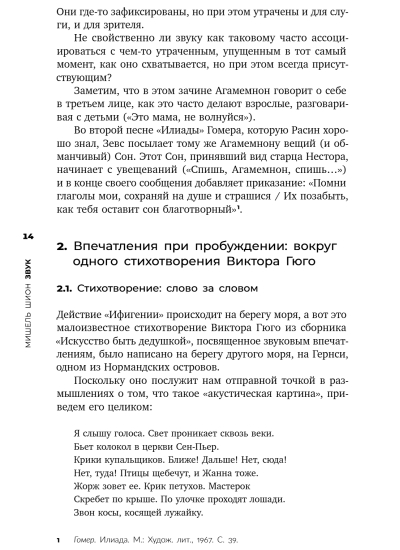 Они где-то зафиксированы, но при этом утрачены и для слуги, и для зрителя.

Не свойственно ли звуку как таковому часто ассоциироваться с чем-то утраченным, упущенным в тот самый момент, как оно схватывается, но при этом всегда присутствующим?

Заметим, что в этом зачине Агамемнон говорит о себе в третьем лице, как это часто делают взрослые, разговаривая с детьми («Это мама, не волнуйся»).

Во второй песне «Илиады» Гомера, которую Расин хорошо знал, Зевс посылает тому же Агамемнону вещий (и обманчивый) Сон. Этот Сон, принявший вид старца Нестора, начинает с увещеваний («Спишь, Агамемнон, спишь...») и в конце своего сообщения добавляет приказание: «Помни глаголы мои, сохраняй на душе и страшися / Их позабыть, как тебя оставит сон благотворный»¹.

14

МИШЕЛЬ ШИОН ЗВУК

2. Впечатления при пробуждении: вокруг одного стихотворения Виктора Гюго

2.1. Стихотворение: слово за словом

Действие «Ифигении» происходит на берегу моря, а вот это малоизвестное стихотворение Виктора Гюго из сборника «Искусство быть дедушкой», посвященное звуковым впечатлениям, было написано на берегу другого моря, на Гернси, одном из Нормандских островов.

Поскольку оно послужит нам отправной точкой в размышлениях о том, что такое «акустическая картина», приведем его целиком:

Я слышу голоса. Свет проникает сквозь веки.
Бьет колокол в церкви Сен-Пьер.
Крики купальщиков. Ближе! Дальше! Нет, сюда!
Нет, туда! Птицы щебечут, и Жанна тоже.
Жорж зовет ее. Крик петухов. Мастерок
Скребет по крыше. По улочке проходят лошади.
Звон косы, косящей лужайку.

1 Гомер. Илиада. М.: Худож. лит., 1967. С. 39.